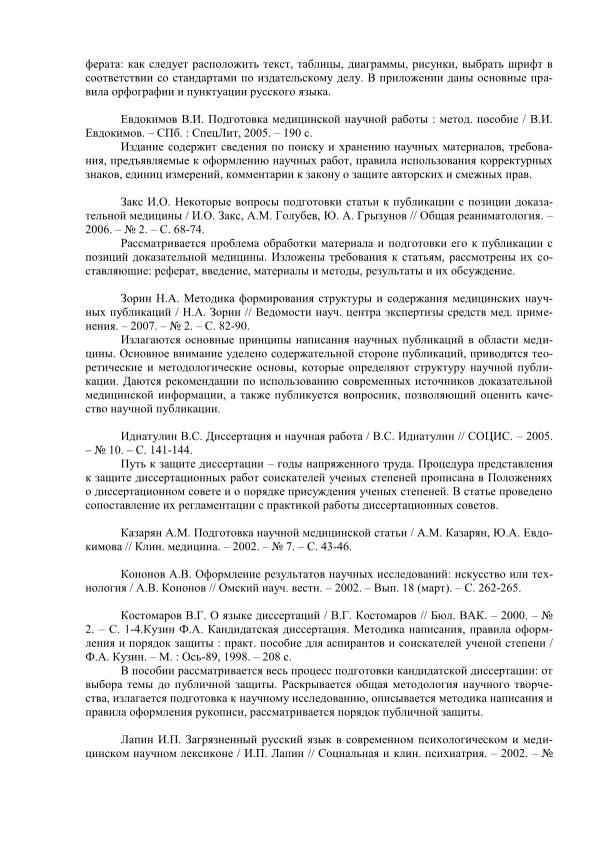 ферата: как следует расположить текст, таблицы, диаграммы, рисунки, выбрать шрифт в соответствии со стандартами по издательскому делу. В приложении даны основные правила орфографии и пунктуации русского языка.

Евдокимов В.И. Подготовка медицинской научной работы : метод. пособие / В.И. Евдокимов. – СПб. : СпецЛит, 2005. – 190 с.

Издание содержит сведения по поиску и хранению научных материалов, требования, предъявляемые к оформлению научных работ, правила использования корректурных знаков, единиц измерений, комментарии к закону о защите авторских и смежных прав.

Закс И.О. Некоторые вопросы подготовки статьи к публикации с позиции доказательной медицины / И.О. Закс, А.М. Голубев, Ю. А. Грызунов // Общая реаниматология. – 2006. – № 2. – С. 68-74.

Рассматривается проблема обработки материала и подготовки его к публикации с позиций доказательной медицины. Изложены требования к статьям, рассмотрены их составляющие: реферат, введение, материалы и методы, результаты и их обсуждение.

Зорин Н.А. Методика формирования структуры и содержания медицинских научных публикаций / Н.А. Зорин // Ведомости науч. центра экспертизы средств мед. применения. – 2007. – № 2. – С. 82-90.

Излагаются основные принципы написания научных публикаций в области медицины. Основное внимание уделено содержательной стороне публикаций, приводятся теоретические и методологические основы, которые определяют структуру научной публикации. Даются рекомендации по использованию современных источников доказательной медицинской информации, а также публикуется вопросник, позволяющий оценить качество научной публикации.

Идиатулин В.С. Диссертация и научная работа / В.С. Идиатулин // СОЦИС. – 2005. – № 10. – С. 141-144.

Путь к защите диссертации – годы напряженного труда. Процедура представления к защите диссертационных работ соискателей ученых степеней прописана в Положениях о диссертационном совете и о порядке присуждения ученых степеней. В статье проведено сопоставление их регламентации с практикой работы диссертационных советов.

Казарян А.М. Подготовка научной медицинской статьи / А.М. Казарян, Ю.А. Евдокимова // Клин. медицина. – 2002. – № 7. – С. 43-46.

Кононов А.В. Оформление результатов научных исследований: искусство или технология / А.В. Кононов // Омский науч. вестн. – 2002. – Вып. 18 (март). – С. 262-265.

Костомаров В.Г. О языке диссертаций / В.Г. Костомаров // Бюл. ВАК. – 2000. – № 2. – С. 1-4.Кузин Ф.А. Кандидатская диссертация. Методика написания, правила оформления и порядок защиты : практ. пособие для аспирантов и соискателей ученой степени / Ф.А. Кузин. – М. : Ось-89, 1998. – 208 с.

В пособии рассматривается весь процесс подготовки кандидатской диссертации: от выбора темы до публичной защиты. Раскрывается общая методология научного творчества, излагается подготовка к научному исследованию, описывается методика написания и правила оформления рукописи, рассматривается порядок публичной защиты.

Лапин И.П. Загрязненный русский язык в современном психологическом и медицинском научном лексиконе / И.П. Лапин // Социальная и клин. психиатрия. – 2002. – №